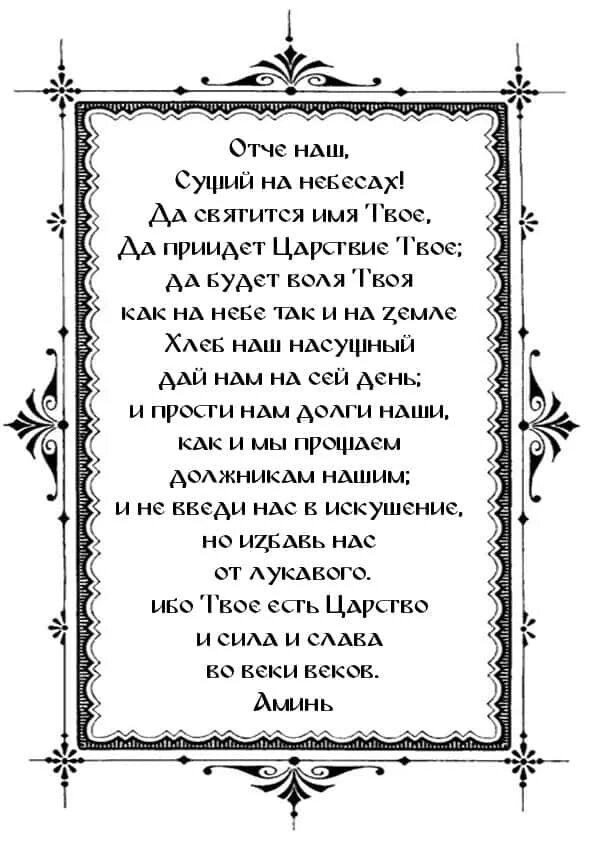 Отче наш,
Сущий на небесах!
Да святится имя Твое,
Да приидет Царствие Твое;
да будет воля Твоя
как на небе так и на земле
Хлеб наш насущный
дай нам на сей день;
и прости нам долги наши,
как и мы прощаем
должникам нашим;
и не введи нас в искушение,
но избавь нас
от лукавого.
ибо Твое есть Царство
и сила и слава
во веки веков.
Аминь